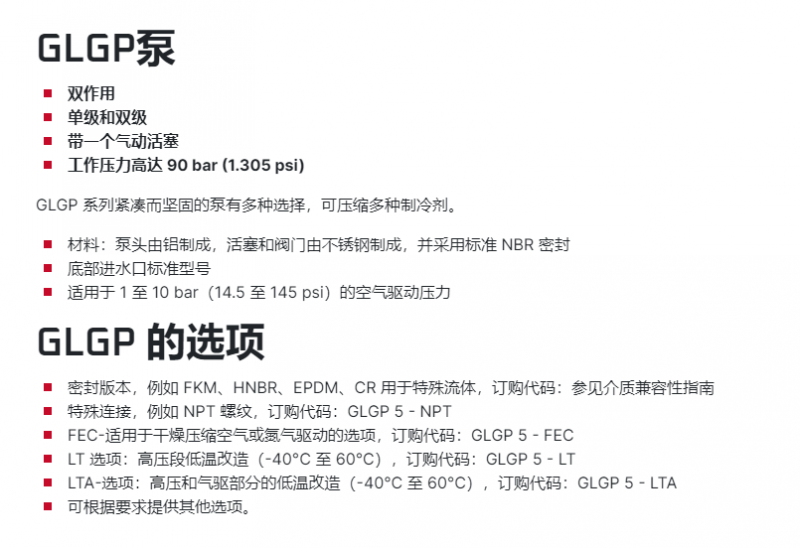 GLGP泵

• 双作用
• 单级和双级
• 带一个气动活塞
• 工作压力高达90 bar (1.305 psi)

GLGP系列紧凑而坚固的泵有多种选择，可压缩多种制冷剂。

• 材料：泵头由铝制成，活塞和阀门由不锈钢制成，并采用标准NBR密封
• 底部进水口标准型号
• 适用于1至10 bar（14.5至145 psi）的空气驱动压力

GLGP的选项

• 密封版本，例如FKM、HNBR、EPDM、CR用于特殊流体，订购代码：参见介质兼容性指南
• 特殊连接，例如NPT螺纹，订购代码：GLGP 5 - NPT
• FEC-适用于干燥压缩空气或氮气驱动的选项，订购代码：GLGP 5 - FEC
• LT选项：高压段低温改造（-40°C至60°C），订购代码：GLGP 5 - LT
• LTA-选项：高压和气驱部分的低温改造（-40°C至60°C），订购代码：GLGP 5 - LTA
• 可根据要求提供其他选项。